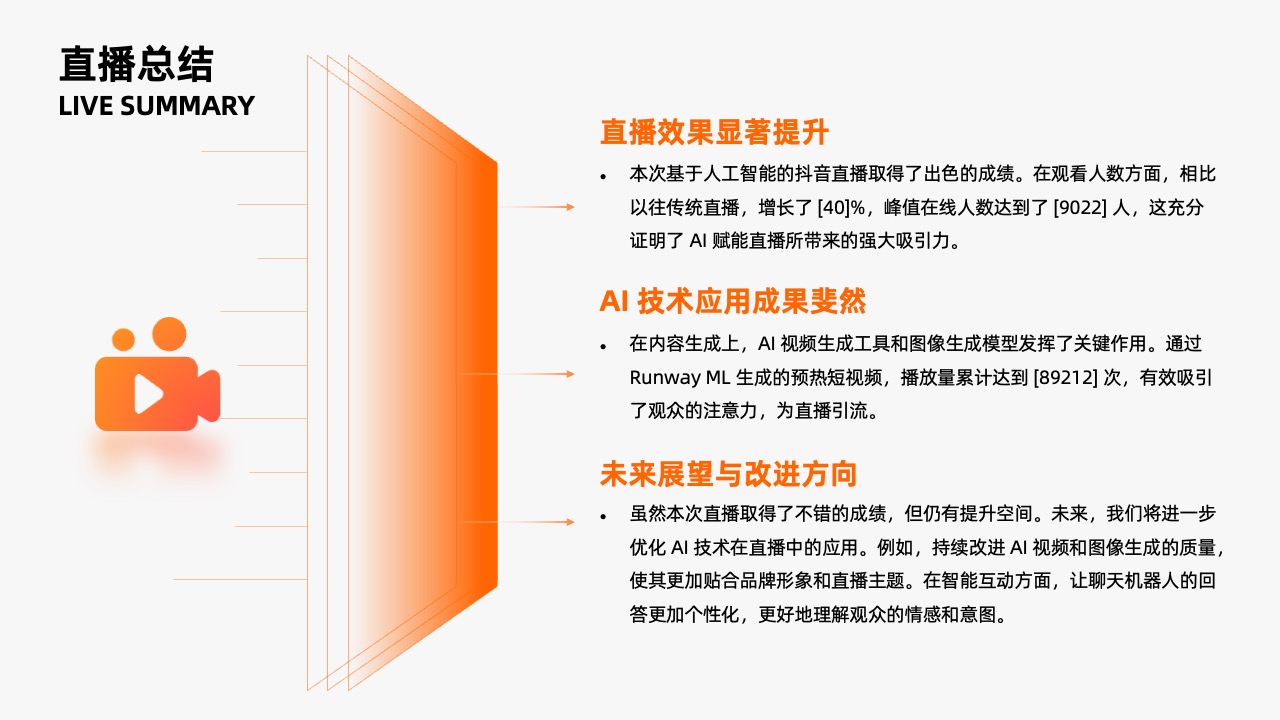 直播总结
LIVE SUMMARY

直播效果显著提升

• 本次基于人工智能的抖音直播取得了出色的成绩。在观看人数方面，相比以往传统直播，增长了[40]%，峰值在线人数达到了[9022]人，这充分证明了AI赋能直播所带来的强大吸引力。

AI技术应用成果斐然

• 在内容生成上，AI视频生成工具和图像生成模型发挥了关键作用。通过Runway ML生成的预热短视频，播放量累计达到[89212]次，有效吸引了观众的注意力，为直播引流。

未来展望与改进方向

• 虽然本次直播取得了不错的成绩，但仍有提升空间。未来，我们将进一步优化AI技术在直播中的应用。例如，持续改进AI视频和图像生成的质量，使其更加贴合品牌形象和直播主题。在智能互动方面，让聊天机器人的回答更加个性化，更好地理解观众的情感和意图。